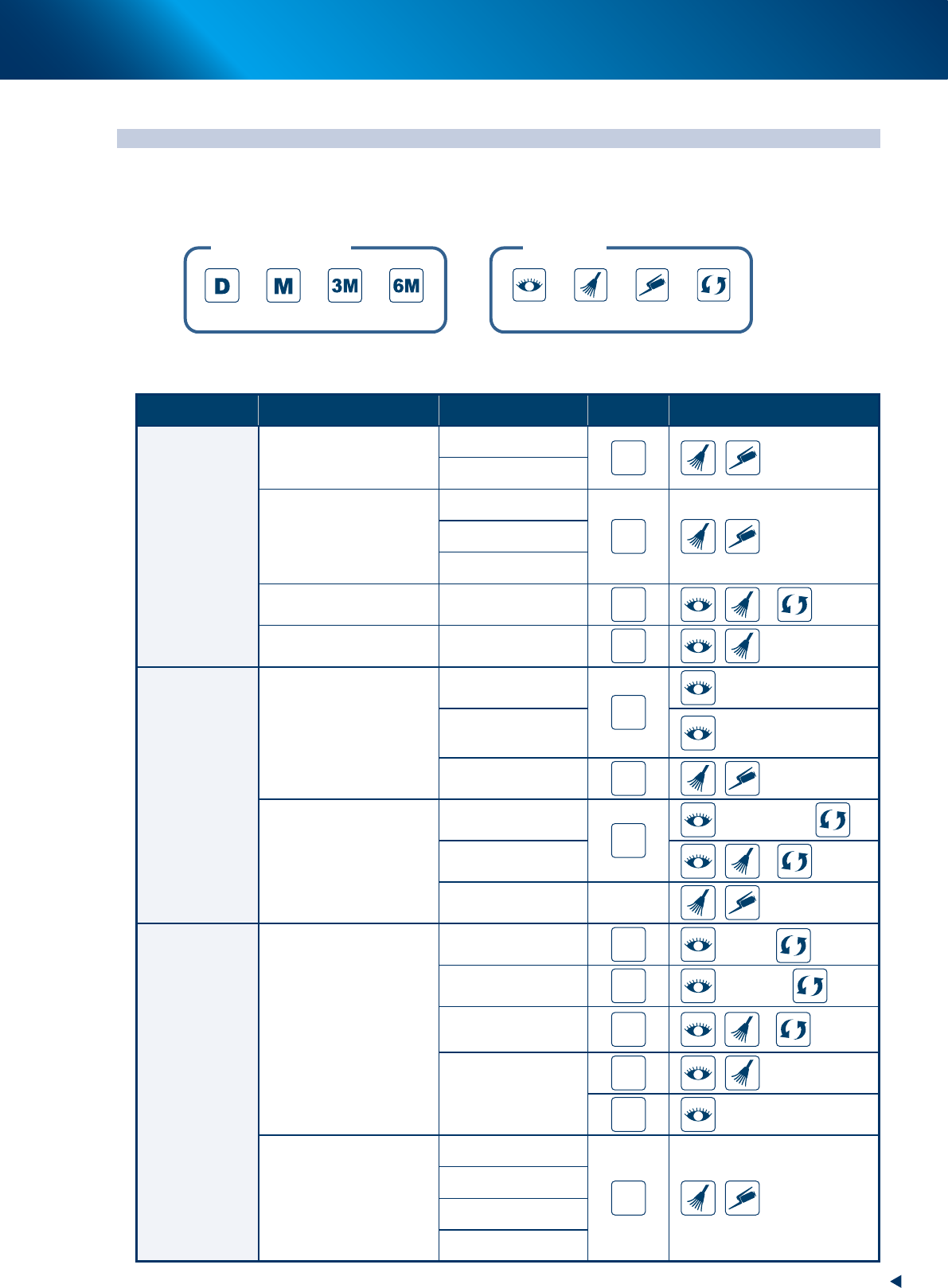 D M 3M 6M